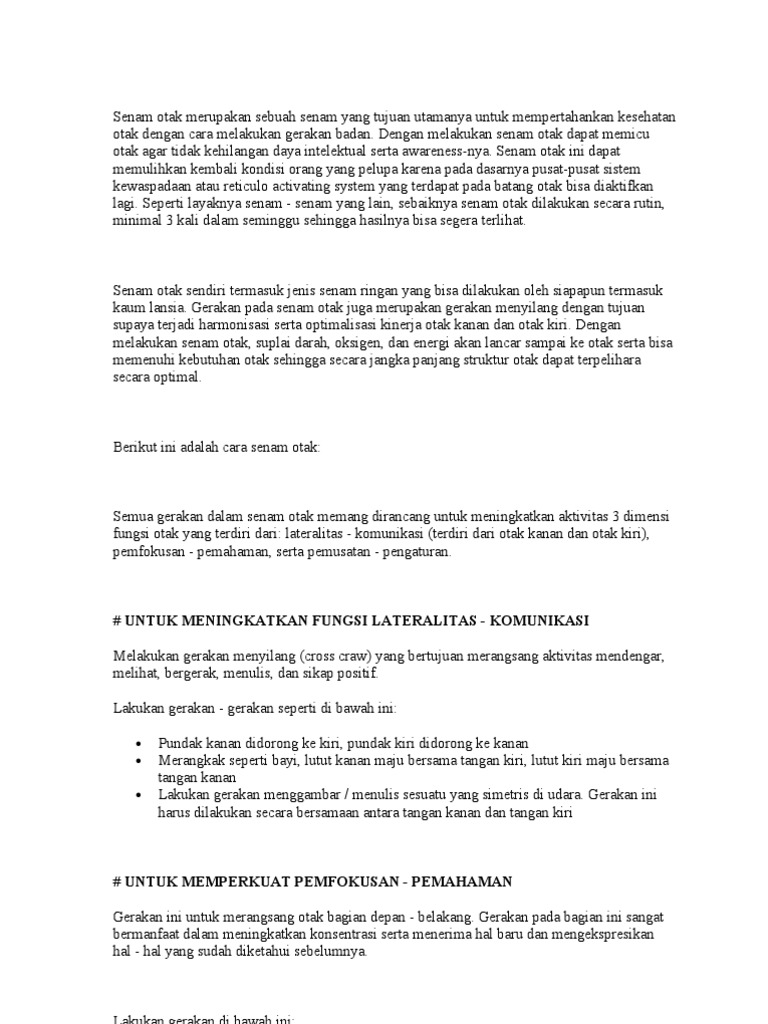 Senam otak merupakan sebuah senam yang tujuan utamanya untuk mempertahankan kesehatan otak dengan cara melakukan gerakan badan. Dengan melakukan senam otak dapat memicu otak agar tidak kehilangan daya intelektual serta awareness-nya. Senam otak ini dapat memulihkan kembali kondisi orang yang pelupa karena pada dasarnya pusat-pusat sistem kewaspadaan atau reticulo activating system yang terdapat pada batang otak bisa diaktifkan lagi. Seperti layaknya senam - senam yang lain, sebaiknya senam otak dilakukan secara rutin, minimal 3 kali dalam seminggu sehingga hasilnya bisa segera terlihat.

Senam otak sendiri termasuk jenis senam ringan yang bisa dilakukan oleh siapapun termasuk kaum lansia. Gerakan pada senam otak juga merupakan gerakan menyilang dengan tujuan supaya terjadi harmonisasi serta optimalisasi kinerja otak kanan dan otak kiri. Dengan melakukan senam otak, suplai darah, oksigen, dan energi akan lancar sampai ke otak serta bisa memenuhi kebutuhan otak sehingga secara jangka panjang struktur otak dapat terpelihara secara optimal.

Berikut ini adalah cara senam otak:

Semua gerakan dalam senam otak memang dirancang untuk meningkatkan aktivitas 3 dimensi fungsi otak yang terdiri dari: lateralitas - komunikasi (terdiri dari otak kanan dan otak kiri), pemfokusan - pemahaman, serta pemusatan - pengaturan.

# UNTUK MENINGKATKAN FUNGSI LATERALITAS - KOMUNIKASI

Melakukan gerakan menyilang (cross craw) yang bertujuan merangsang aktivitas mendengar, melihat, bergerak, menulis, dan sikap positif.

Lakukan gerakan - gerakan seperti di bawah ini:

• Pundak kanan didorong ke kiri, pundak kiri didorong ke kanan
• Merangkak seperti bayi, lutut kanan maju bersama tangan kiri, lutut kiri maju bersama tangan kanan
• Lakukan gerakan menggambar / menulis sesuatu yang simetris di udara. Gerakan ini harus dilakukan secara bersamaan antara tangan kanan dan tangan kiri

# UNTUK MEMPERKUAT PEMFOKUSAN - PEMAHAMAN

Gerakan ini untuk merangsang otak bagian depan - belakang. Gerakan pada bagian ini sangat bermanfaat dalam meningkatkan konsentrasi serta menerima hal baru dan mengekspresikan hal - hal yang sudah diketahui sebelumnya.

Lakukan gerakan di bawah ini: